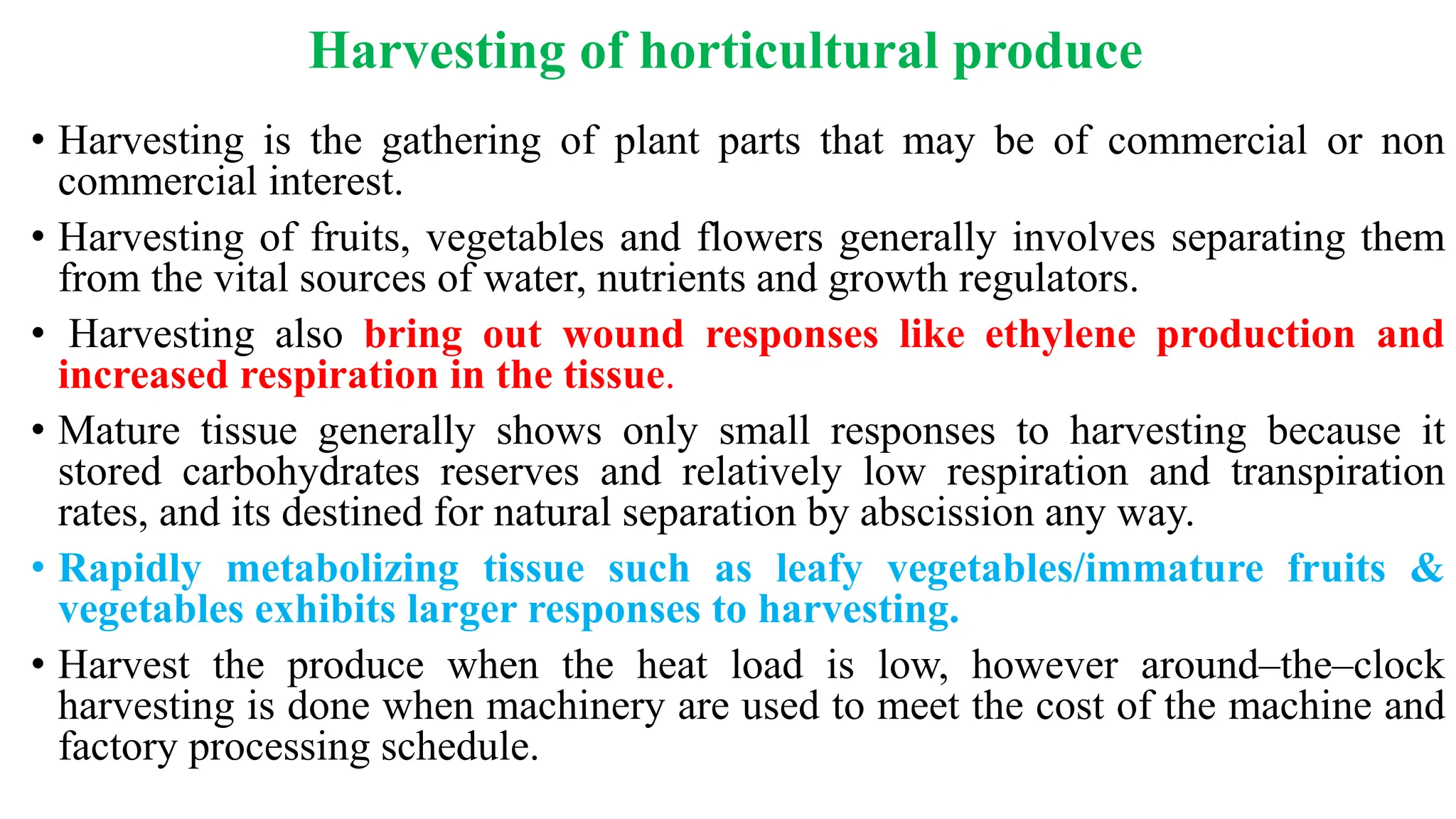 Harvesting of horticultural produce

• Harvesting is the gathering of plant parts that may be of commercial or non commercial interest.

• Harvesting of fruits, vegetables and flowers generally involves separating them from the vital sources of water, nutrients and growth regulators.

• Harvesting also bring out wound responses like ethylene production and increased respiration in the tissue.

• Mature tissue generally shows only small responses to harvesting because it stored carbohydrates reserves and relatively low respiration and transpiration rates, and its destined for natural separation by abscission any way.

• Rapidly metabolizing tissue such as leafy vegetables/immature fruits & vegetables exhibits larger responses to harvesting.

• Harvest the produce when the heat load is low, however around–the–clock harvesting is done when machinery are used to meet the cost of the machine and factory processing schedule.